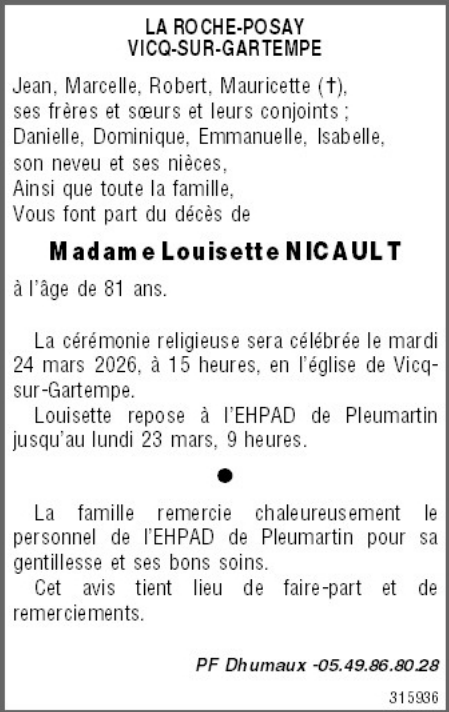 LA ROCHE-POSAY
VICQ-SUR-GARTEMPE

Jean, Marcelle, Robert, Mauricette (†),
ses frères et sœurs et leurs conjoints ;
Danielle, Dominique, Emmanuelle, Isabelle,
son neveu et ses nièces,
Ainsi que toute la famille,
Vous font part du décès de

Madame Louisette NICAULT

à l'âge de 81 ans.

La cérémonie religieuse sera célébrée le mardi 24 mars 2026, à 15 heures, en l'église de Vicq-sur-Gartempe.

Louisette repose à l'EHPAD de Pleumartin jusqu'au lundi 23 mars, 9 heures.

●

La famille remercie chaleureusement le personnel de l'EHPAD de Pleumartin pour sa gentillesse et ses bons soins.

Cet avis tient lieu de faire-part et de remerciements.

PF Dhumaux -05.49.86.80.28

315936